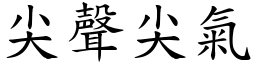 尖聲尖氣